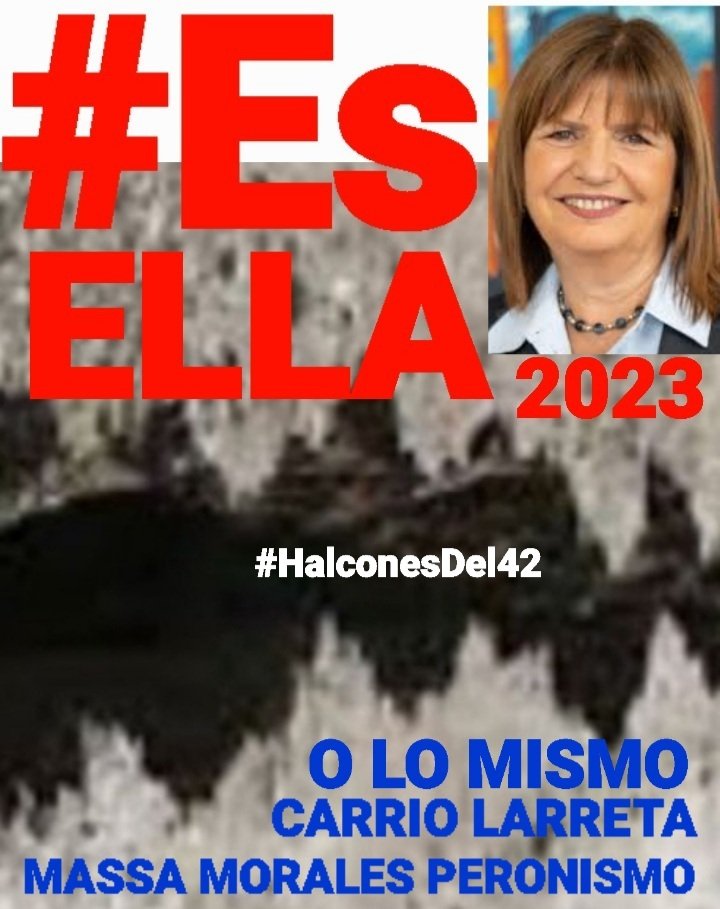 #Es
ELLA
2023

#HalconesDel42

O LO MISMO
CARRIO LARRETA
MASSA MORALES PERONISMO